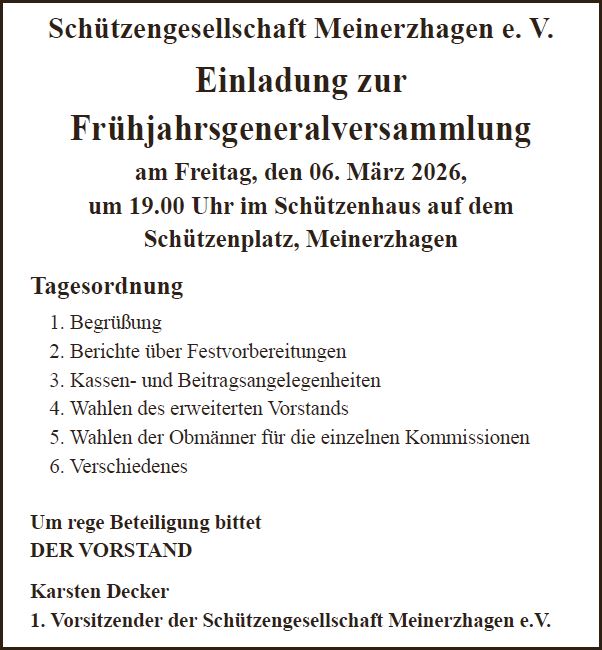 Schützengesellschaft Meinerzhagen e. V.

Einladung zur Frühjahrsgeneralversammlung

am Freitag, den 06. März 2026, um 19.00 Uhr im Schützenhaus auf dem Schützenplatz, Meinerzhagen

Tagesordnung

1. Begrüßung
2. Berichte über Festvorbereitungen
3. Kassen- und Beitragsangelegenheiten
4. Wahlen des erweiterten Vorstands
5. Wahlen der Obmänner für die einzelnen Kommissionen
6. Verschiedenes

Um rege Beteiligung bittet
DER VORSTAND

Karsten Decker
1. Vorsitzender der Schützengesellschaft Meinerzhagen e.V.